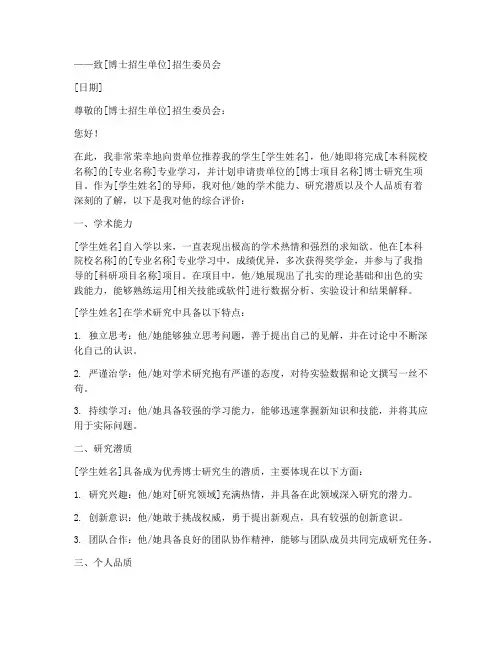 ——致[博士招生单位]招生委员会

[日期]

尊敬的[博士招生单位]招生委员会：

您好！

在此，我非常荣幸地向贵单位推荐我的学生[学生姓名]，他/她即将完成[本科院校名称]的[专业名称]专业学习，并计划申请贵单位的[博士项目名称]博士研究生项目。作为[学生姓名]的导师，我对他/她的学术能力、研究潜质以及个人品质有着深刻的了解，以下是我对他的综合评价：

一、学术能力

[学生姓名]自入学以来，一直表现出极高的学术热情和强烈的求知欲。他在[本科院校名称]的[专业名称]专业学习中，成绩优异，多次获得奖学金，并参与了我指导的[科研项目名称]项目。在项目中，他/她展现出了扎实的理论基础和出色的实践能力，能够熟练运用[相关技能或软件]进行数据分析、实验设计和结果解释。

[学生姓名]在学术研究中具备以下特点：

1. 独立思考：他/她能够独立思考问题，善于提出自己的见解，并在讨论中不断深化自己的认识。

2. 严谨治学：他/她对学术研究抱有严谨的态度，对待实验数据和论文撰写一丝不苟。

3. 持续学习：他/她具备较强的学习能力，能够迅速掌握新知识和技能，并将其应用于实际问题。

二、研究潜质

[学生姓名]具备成为优秀博士研究生的潜质，主要体现在以下方面：

1. 研究兴趣：他/她对[研究领域]充满热情，并具备在此领域深入研究的潜力。

2. 创新意识：他/她敢于挑战权威，勇于提出新观点，具有较强的创新意识。

3. 团队合作：他/她具备良好的团队协作精神，能够与团队成员共同完成研究任务。

三、个人品质